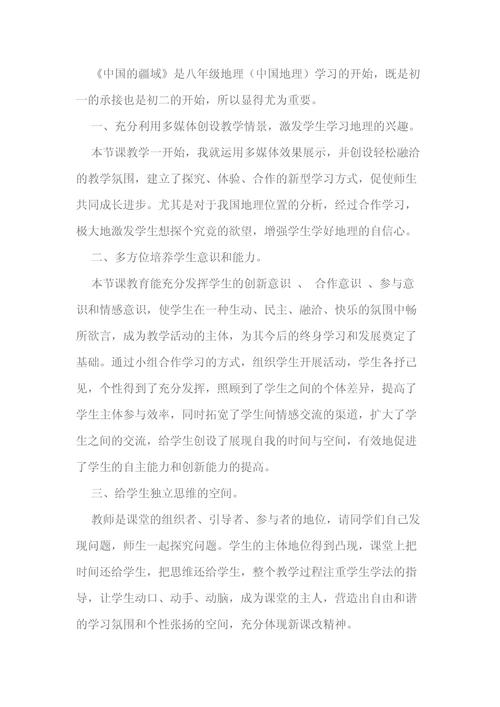 《中国的疆域》是八年级地理（中国地理）学习的开始，既是初一的承接也是初二的开始，所以显得尤为重要。

一、充分利用多媒体创设教学情景，激发学生学习地理的兴趣。

本节课教学一开始，我就运用多媒体效果展示，并创设轻松融洽的教学氛围，建立了探究、体验、合作的新型学习方式，促使师生共同成长进步。尤其是对于我国地理位置的分析，经过合作学习，极大地激发学生想探个究竟的欲望，增强学生学好地理的自信心。

二、多方位培养学生意识和能力。

本节课教育能充分发挥学生的创新意识 、 合作意识 、参与意识和情感意识，使学生在一种生动、民主、融洽、快乐的氛围中畅所欲言，成为教学活动的主体，为其今后的终身学习和发展奠定了基础。通过小组合作学习的方式，组织学生开展活动，学生各抒己见，个性得到了充分发挥，照顾到了学生之间的个体差异，提高了学生主体参与效率，同时拓宽了学生间情感交流的渠道，扩大了学生之间的交流，给学生创设了展现自我的时间与空间，有效地促进了学生的自主能力和创新能力的提高。

三、给学生独立思维的空间。

教师是课堂的组织者、引导者、参与者的地位，请同学们自己发现问题，师生一起探究问题。学生的主体地位得到凸现，课堂上把时间还给学生，把思维还给学生，整个教学过程注重学生学法的指导，让学生动口、动手、动脑，成为课堂的主人，营造出自由和谐的学习氛围和个性张扬的空间，充分体现新课改精神。